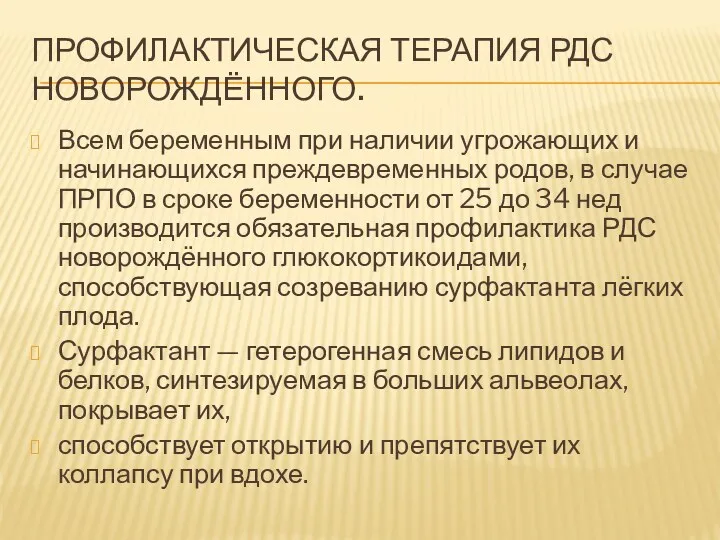 ПРОФИЛАКТИЧЕСКАЯ ТЕРАПИЯ РДС НОВОРОЖДЁННОГО.

Всем беременным при наличии угрожающих и начинающихся преждевременных родов, в случае ПРПО в сроке беременности от 25 до 34 нед производится обязательная профилактика РДС новорождённого глюкокортикоидами, способствующая созреванию сурфактанта лёгких плода.

Сурфактант — гетерогенная смесь липидов и белков, синтезируемая в больших альвеолах, покрывает их,

способствует открытию и препятствует их коллапсу при вдохе.